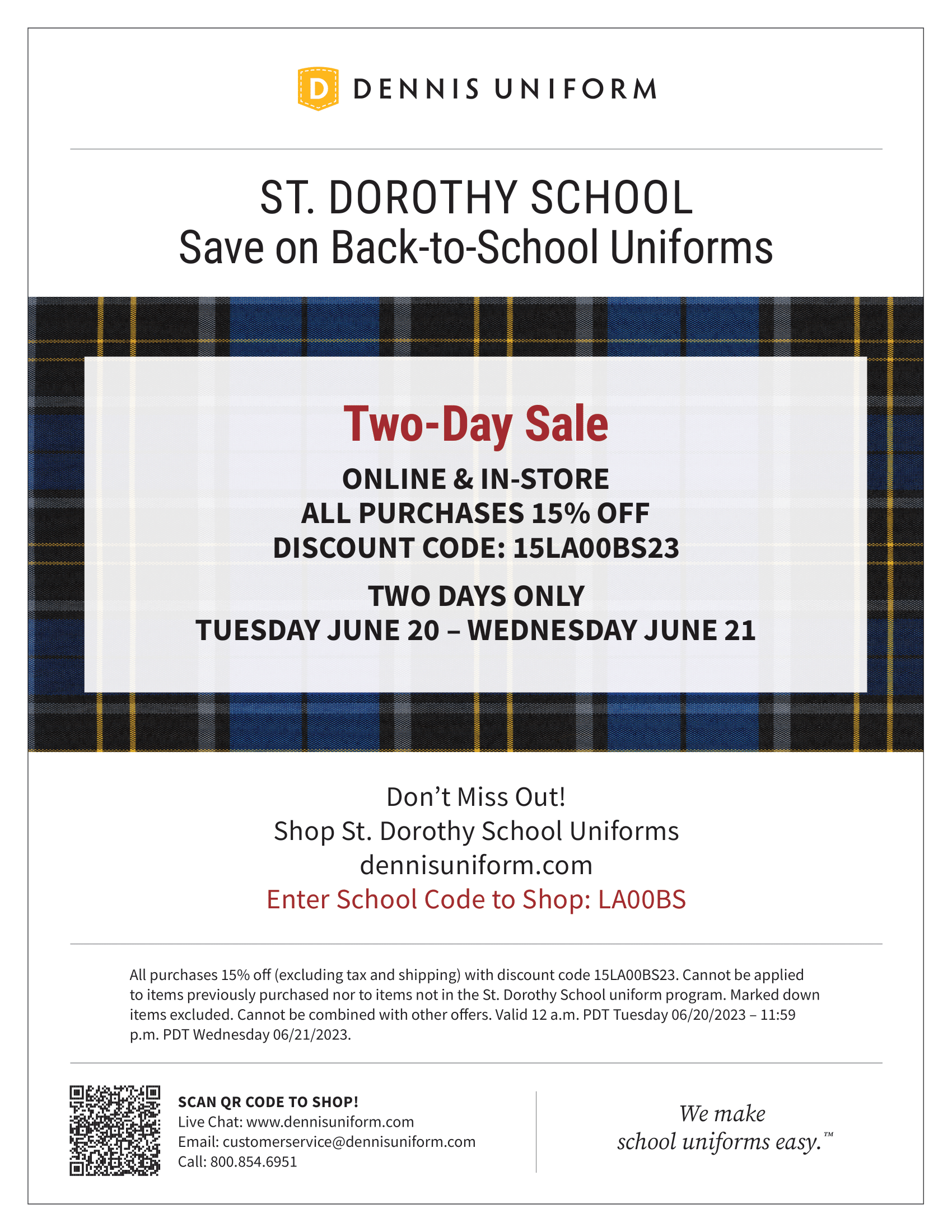 D DENNIS UNIFORM

ST. DOROTHY SCHOOL
Save on Back-to-School Uniforms

Two-Day Sale

ONLINE & IN-STORE
ALL PURCHASES 15% OFF
DISCOUNT CODE: 15LA00BS23

TWO DAYS ONLY
TUESDAY JUNE 20 – WEDNESDAY JUNE 21

Don't Miss Out!
Shop St. Dorothy School Uniforms
dennisuniform.com
Enter School Code to Shop: LA00BS

All purchases 15% off (excluding tax and shipping) with discount code 15LA00BS23. Cannot be applied to items previously purchased nor to items not in the St. Dorothy School uniform program. Marked down items excluded. Cannot be combined with other offers. Valid 12 a.m. PDT Tuesday 06/20/2023 – 11:59 p.m. PDT Wednesday 06/21/2023.

SCAN QR CODE TO SHOP!
Live Chat: www.dennisuniform.com
Email: customerservice@dennisuniform.com
Call: 800.854.6951

We make school uniforms easy.™